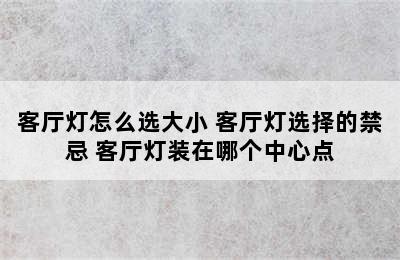 客厅灯怎么选大小 客厅灯选择的禁忌 客厅灯装在哪个中心点